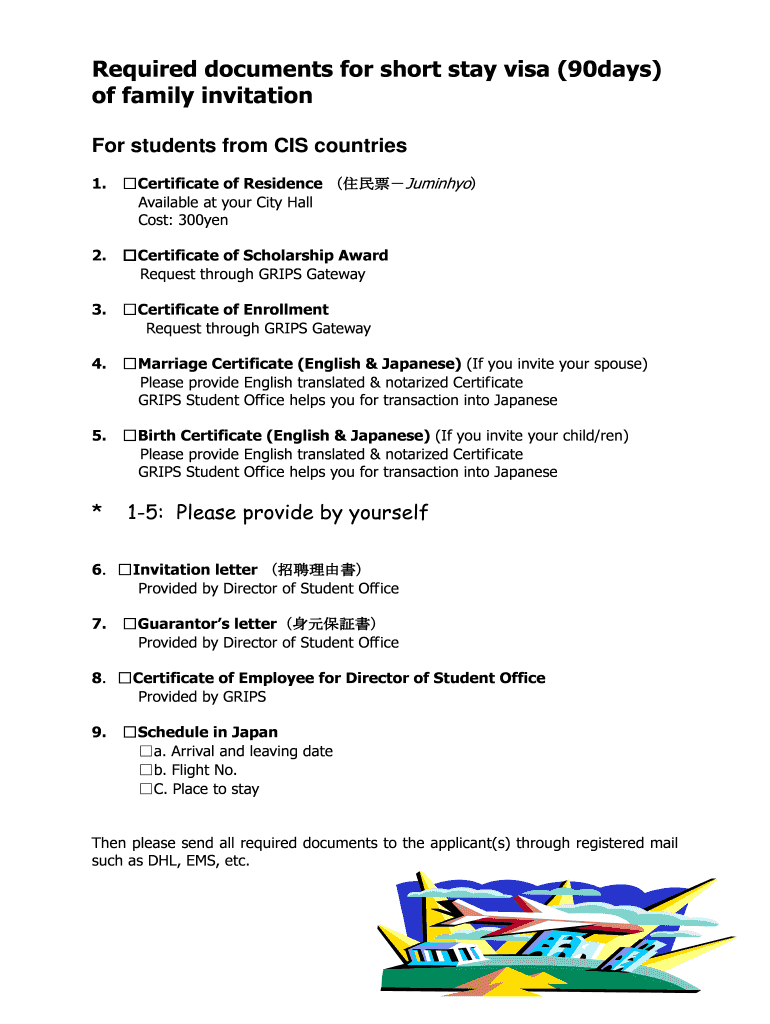 Required documents for short stay visa (90days) of family invitation

For students from CIS countries

1. □Certificate of Residence （住民票－Juminhyo）
Available at your City Hall
Cost: 300yen

2. □Certificate of Scholarship Award
Request through GRIPS Gateway

3. □Certificate of Enrollment
Request through GRIPS Gateway

4. □Marriage Certificate (English & Japanese) (If you invite your spouse)
Please provide English translated & notarized Certificate
GRIPS Student Office helps you for transaction into Japanese

5. □Birth Certificate (English & Japanese) (If you invite your child/ren)
Please provide English translated & notarized Certificate
GRIPS Student Office helps you for transaction into Japanese

* 1-5: Please provide by yourself

6. □Invitation letter （招聘理由書）
Provided by Director of Student Office

7. □Guarantor's letter（身元保証書）
Provided by Director of Student Office

8. □Certificate of Employee for Director of Student Office
Provided by GRIPS

9. □Schedule in Japan
□a. Arrival and leaving date
□b. Flight No.
□C. Place to stay

Then please send all required documents to the applicant(s) through registered mail such as DHL, EMS, etc.